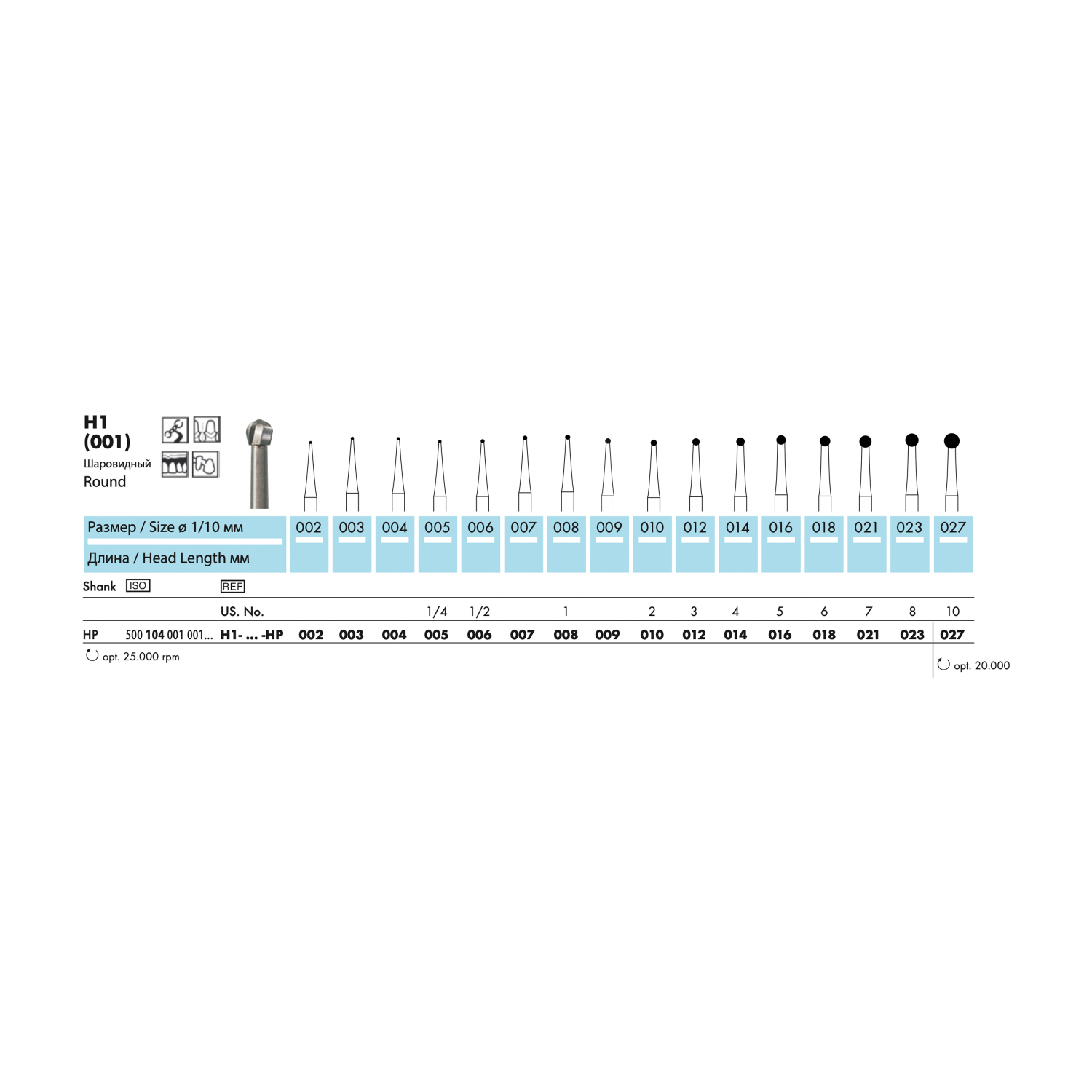 H1
(001)
Шаровидный
Round

| Размер / Size ø 1/10 мм | 002 | 003 | 004 | 005 | 006 | 007 | 008 | 009 | 010 | 012 | 014 | 016 | 018 | 021 | 023 | 027 |
|---|---|---|---|---|---|---|---|---|---|---|---|---|---|---|---|---|
| Длина / Head Length мм | | | | | | | | | | | | | | | | |

Shank ISO REF

| | | US. No. | | | | 1/4 | 1/2 | | 1 | | 2 | 3 | 4 | 5 | 6 | 7 | 8 | 10 |
|---|---|---|---|---|---|---|---|---|---|---|---|---|---|---|---|---|---|---|
| HP | 500 104 001 001... | H1- ... -HP | 002 | 003 | 004 | 005 | 006 | 007 | 008 | 009 | 010 | 012 | 014 | 016 | 018 | 021 | 023 | 027 |

opt. 25.000 rpm

opt. 20.000